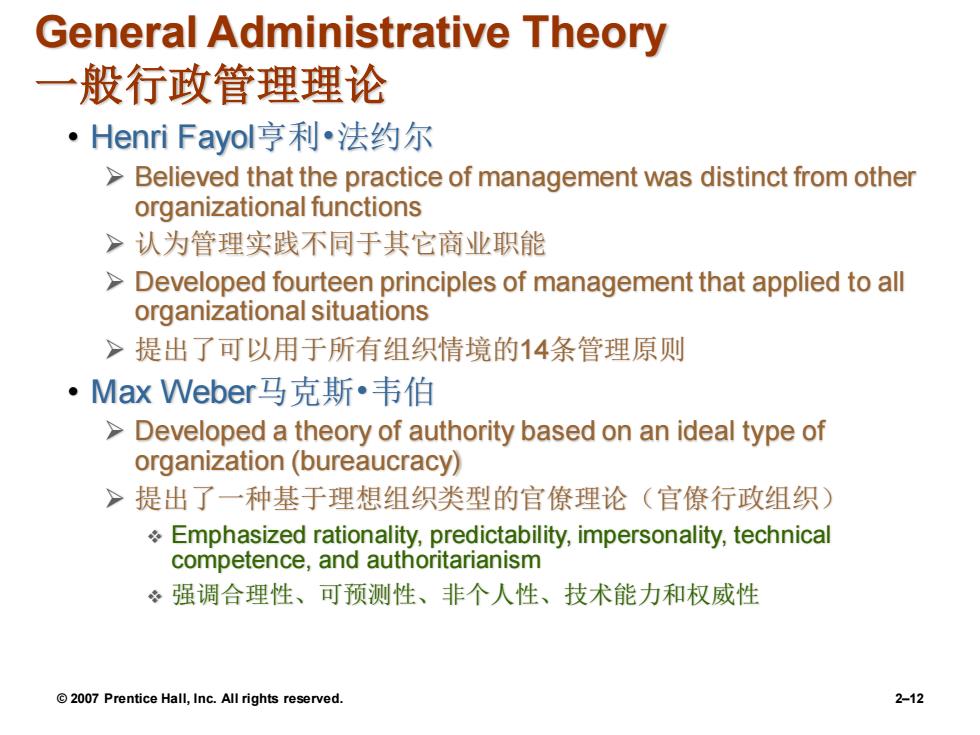 General Administrative Theory
一般行政管理理论

• Henri Fayol亨利•法约尔
  ➢ Believed that the practice of management was distinct from other organizational functions
  ➢ 认为管理实践不同于其它商业职能
  ➢ Developed fourteen principles of management that applied to all organizational situations
  ➢ 提出了可以用于所有组织情境的14条管理原则
• Max Weber马克斯•韦伯
  ➢ Developed a theory of authority based on an ideal type of organization (bureaucracy)
  ➢ 提出了一种基于理想组织类型的官僚理论（官僚行政组织）
    ❖ Emphasized rationality, predictability, impersonality, technical competence, and authoritarianism
    ❖ 强调合理性、可预测性、非个人性、技术能力和权威性

© 2007 Prentice Hall, Inc. All rights reserved.

2–12